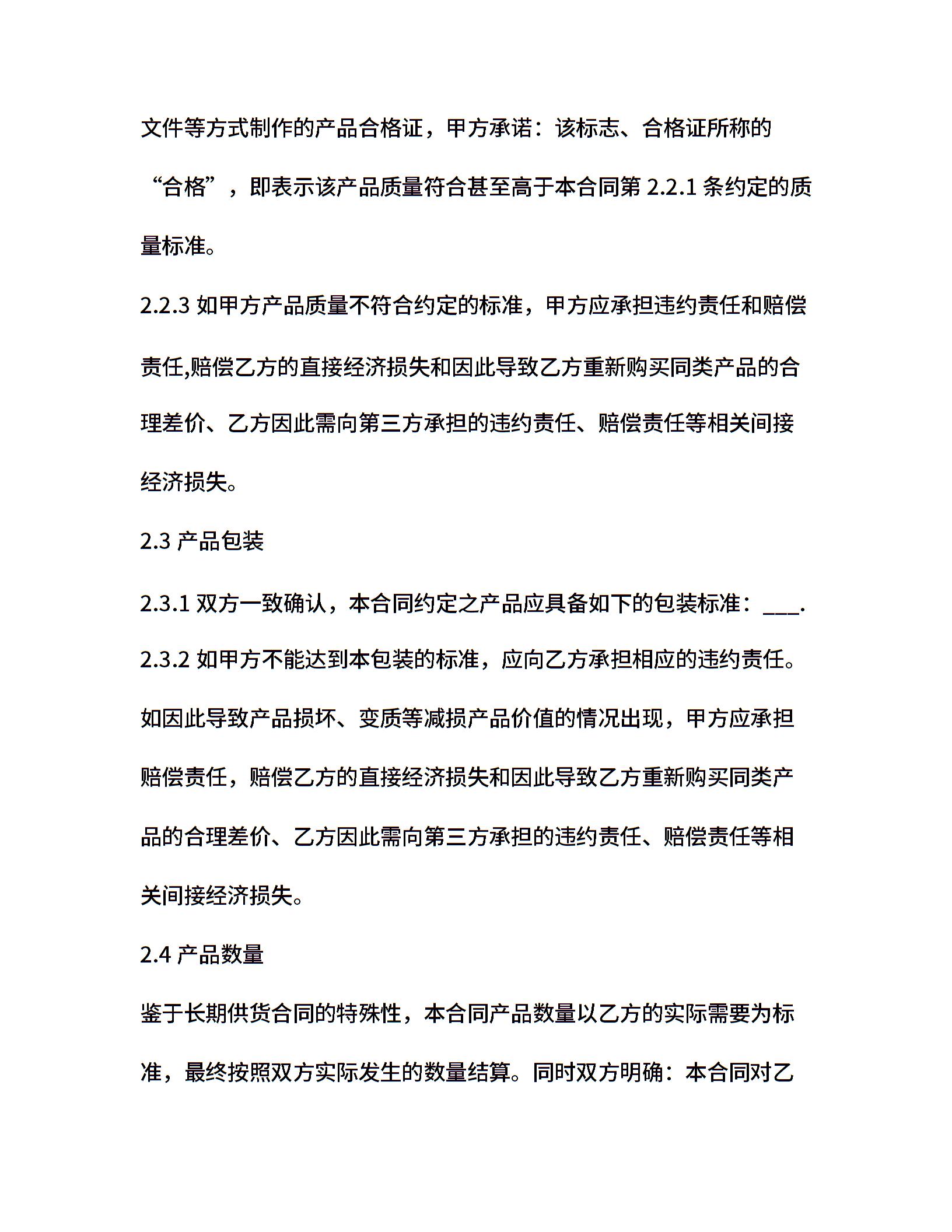 文件等方式制作的产品合格证，甲方承诺：该标志、合格证所称的“合格”，即表示该产品质量符合甚至高于本合同第 2.2.1 条约定的质量标准。

2.2.3 如甲方产品质量不符合约定的标准，甲方应承担违约责任和赔偿责任,赔偿乙方的直接经济损失和因此导致乙方重新购买同类产品的合理差价、乙方因此需向第三方承担的违约责任、赔偿责任等相关间接经济损失。

2.3 产品包装

2.3.1 双方一致确认，本合同约定之产品应具备如下的包装标准：___.

2.3.2 如甲方不能达到本包装的标准，应向乙方承担相应的违约责任。如因此导致产品损坏、变质等减损产品价值的情况出现，甲方应承担赔偿责任，赔偿乙方的直接经济损失和因此导致乙方重新购买同类产品的合理差价、乙方因此需向第三方承担的违约责任、赔偿责任等相关间接经济损失。

2.4 产品数量

鉴于长期供货合同的特殊性，本合同产品数量以乙方的实际需要为标准，最终按照双方实际发生的数量结算。同时双方明确：本合同对乙